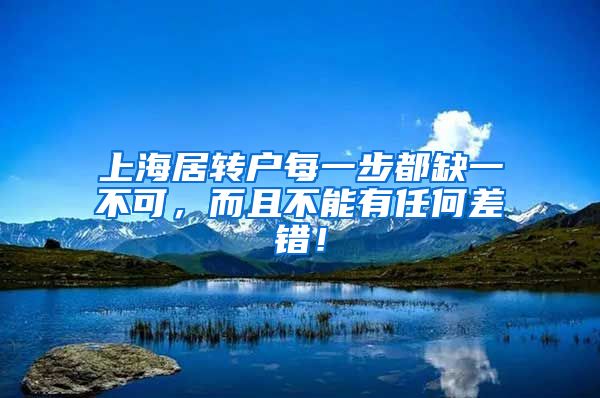 上海居转户每一步都缺一不可，而且不能有任何差错！